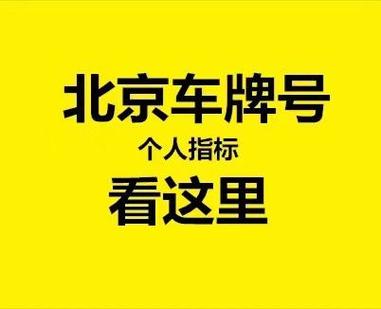 北京车牌号

个人指标

看这里